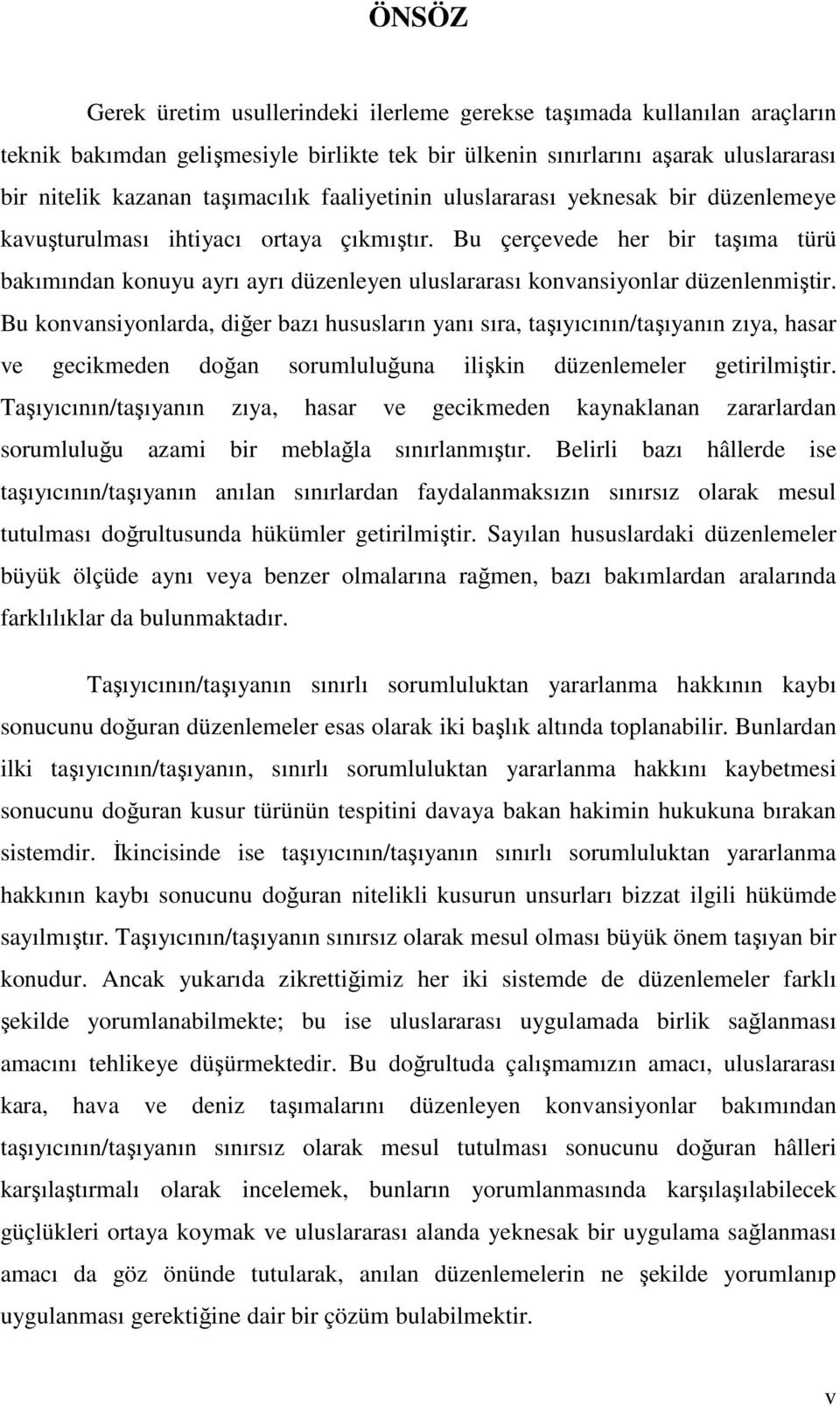 ÖNSÖZ

Gerek üretim usullerindeki ilerleme gerekse taşımada kullanılan araçların teknik bakımdan gelişmesiyle birlikte tek bir ülkenin sınırlarını aşarak uluslararası bir nitelik kazanan taşımacılık faaliyetinin uluslararası yeknesak bir düzenlemeye kavuşturulması ihtiyacı ortaya çıkmıştır. Bu çerçevede her bir taşıma türü bakımından konuyu ayrı ayrı düzenleyen uluslararası konvansiyonlar düzenlenmiştir. Bu konvansiyonlarda, diğer bazı hususların yanı sıra, taşıyıcının/taşıyanın zıya, hasar ve gecikmeden doğan sorumluluğuna ilişkin düzenlemeler getirilmiştir. Taşıyıcının/taşıyanın zıya, hasar ve gecikmeden kaynaklanan zararlardan sorumluluğu azami bir meblağla sınırlanmıştır. Belirli bazı hâllerde ise taşıyıcının/taşıyanın anılan sınırlardan faydalanmaksızın sınırsız olarak mesul tutulması doğrultusunda hükümler getirilmiştir. Sayılan hususlardaki düzenlemeler büyük ölçüde aynı veya benzer olmalarına rağmen, bazı bakımlardan aralarında farklılıklar da bulunmaktadır.

Taşıyıcının/taşıyanın sınırlı sorumluluktan yararlanma hakkının kaybı sonucunu doğuran düzenlemeler esas olarak iki başlık altında toplanabilir. Bunlardan ilki taşıyıcının/taşıyanın, sınırlı sorumluluktan yararlanma hakkını kaybetmesi sonucunu doğuran kusur türünün tespitini davaya bakan hakimin hukukuna bırakan sistemdir. İkincisinde ise taşıyıcının/taşıyanın sınırlı sorumluluktan yararlanma hakkının kaybı sonucunu doğuran nitelikli kusurun unsurları bizzat ilgili hükümde sayılmıştır. Taşıyıcının/taşıyanın sınırsız olarak mesul olması büyük önem taşıyan bir konudur. Ancak yukarıda zikrettiğimiz her iki sistemde de düzenlemeler farklı şekilde yorumlanabilmekte; bu ise uluslararası uygulamada birlik sağlanması amacını tehlikeye düşürmektedir. Bu doğrultuda çalışmamızın amacı, uluslararası kara, hava ve deniz taşımalarını düzenleyen konvansiyonlar bakımından taşıyıcının/taşıyanın sınırsız olarak mesul tutulması sonucunu doğuran hâlleri karşılaştırmalı olarak incelemek, bunların yorumlanmasında karşılaşılabilecek güçlükleri ortaya koymak ve uluslararası alanda yeknesak bir uygulama sağlanması amacı da göz önünde tutularak, anılan düzenlemelerin ne şekilde yorumlanıp uygulanması gerektiğine dair bir çözüm bulabilmektir.

v